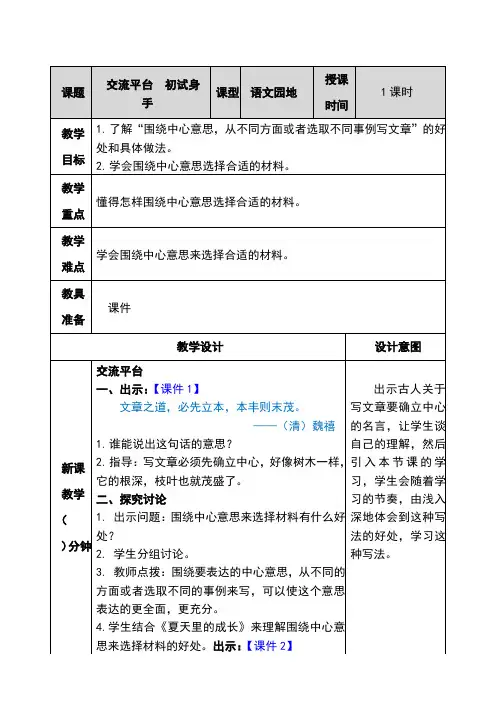 | 课题 | 交流平台 初试身手 | 课型 | 语文园地 | 授课时间 | 1 课时 |
|---|---|---|---|---|---|
| 教学目标 | 1. 了解“围绕中心意思，从不同方面或者选取不同事例写文章”的好处和具体做法。<br>2. 学会围绕中心意思选择合适的材料。 | | | | |
| 教学重点 | 懂得怎样围绕中心意思选择合适的材料。 | | | | |
| 教学难点 | 学会围绕中心意思来选择合适的材料。 | | | | |
| 教具准备 | 课件 | | | | |

| | 教学设计 | 设计意图 |
|---|---|---|
| 新课教学（ ）分钟 | 交流平台<br>一、出示：【课件 1】<br>文章之道，必先立本，本丰则末茂。<br>——（清）魏禧<br>1. 谁能说出这句话的意思？<br>2. 指导：写文章必须先确立中心，好像树木一样，它的根深，枝叶也就茂盛了。<br>二、探究讨论<br>1. 出示问题：围绕中心意思来选择材料有什么好处？<br>2. 学生分组讨论。<br>3. 教师点拨：围绕要表达的中心意思，从不同的方面或者选取不同的事例来写，可以使这个意思表达的更全面，更充分。<br>4. 学生结合《夏天里的成长》来理解围绕中心意思来选择材料的好处。出示：【课件 2】 | 出示古人关于写文章要确立中心的名言，让学生谈自己的理解，然后引入本节课的学习，学生会随着学习的节奏，由浅入深地体会到这种写法的好处，学习这种写法。 |